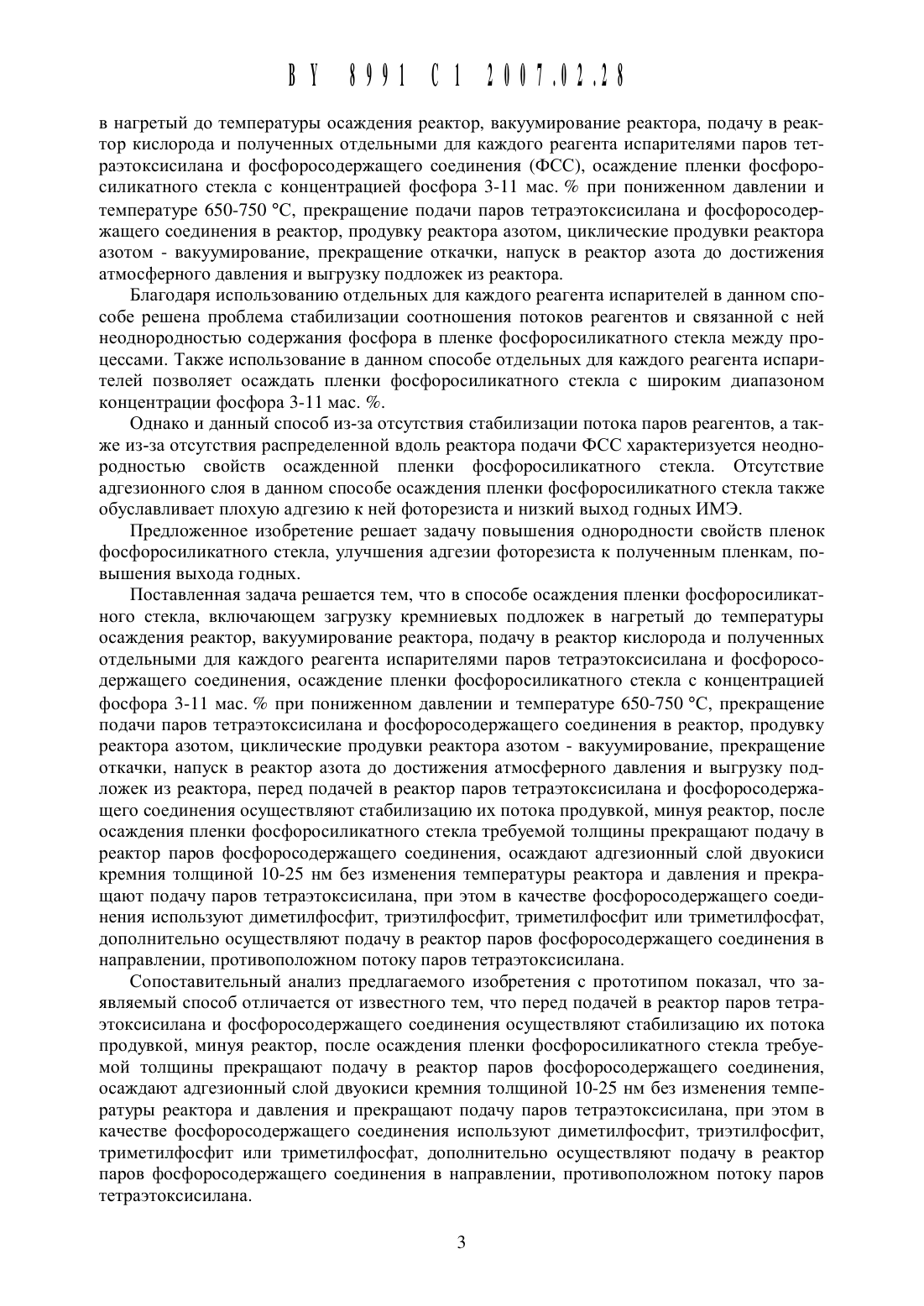 BY 8991 C1 2007.02.28

в нагретый до температуры осаждения реактор, вакуумирование реактора, подачу в реактор кислорода и полученных отдельными для каждого реагента испарителями паров тетраэтоксисилана и фосфоросодержащего соединения (ФСС), осаждение пленки фосфоросиликатного стекла с концентрацией фосфора 3-11 мас. % при пониженном давлении и температуре 650-750 °С, прекращение подачи паров тетраэтоксисилана и фосфоросодержащего соединения в реактор, продувку реактора азотом, циклические продувки реактора азотом - вакуумирование, прекращение откачки, напуск в реактор азота до достижения атмосферного давления и выгрузку подложек из реактора.

Благодаря использованию отдельных для каждого реагента испарителей в данном способе решена проблема стабилизации соотношения потоков реагентов и связанной с ней неоднородностью содержания фосфора в пленке фосфоросиликатного стекла между процессами. Также использование в данном способе отдельных для каждого реагента испарителей позволяет осаждать пленки фосфоросиликатного стекла с широким диапазоном концентрации фосфора 3-11 мас. %.

Однако и данный способ из-за отсутствия стабилизации потока паров реагентов, а также из-за отсутствия распределенной вдоль реактора подачи ФСС характеризуется неоднородностью свойств осажденной пленки фосфоросиликатного стекла. Отсутствие адгезионного слоя в данном способе осаждения пленки фосфоросиликатного стекла также обуславливает плохую адгезию к ней фоторезиста и низкий выход годных ИМЭ.

Предложенное изобретение решает задачу повышения однородности свойств пленок фосфоросиликатного стекла, улучшения адгезии фоторезиста к полученным пленкам, повышения выхода годных.

Поставленная задача решается тем, что в способе осаждения пленки фосфоросиликатного стекла, включающем загрузку кремниевых подложек в нагретый до температуры осаждения реактор, вакуумирование реактора, подачу в реактор кислорода и полученных отдельными для каждого реагента испарителями паров тетраэтоксисилана и фосфоросодержащего соединения, осаждение пленки фосфоросиликатного стекла с концентрацией фосфора 3-11 мас. % при пониженном давлении и температуре 650-750 °С, прекращение подачи паров тетраэтоксисилана и фосфоросодержащего соединения в реактор, продувку реактора азотом, циклические продувки реактора азотом - вакуумирование, прекращение откачки, напуск в реактор азота до достижения атмосферного давления и выгрузку подложек из реактора, перед подачей в реактор паров тетраэтоксисилана и фосфоросодержащего соединения осуществляют стабилизацию их потока продувкой, минуя реактор, после осаждения пленки фосфоросиликатного стекла требуемой толщины прекращают подачу в реактор паров фосфоросодержащего соединения, осаждают адгезионный слой двуокиси кремния толщиной 10-25 нм без изменения температуры реактора и давления и прекращают подачу паров тетраэтоксисилана, при этом в качестве фосфоросодержащего соединения используют диметилфосфит, триэтилфосфит, триметилфосфит или триметилфосфат, дополнительно осуществляют подачу в реактор паров фосфоросодержащего соединения в направлении, противоположном потоку паров тетраэтоксисилана.

Сопоставительный анализ предлагаемого изобретения с прототипом показал, что заявляемый способ отличается от известного тем, что перед подачей в реактор паров тетраэтоксисилана и фосфоросодержащего соединения осуществляют стабилизацию их потока продувкой, минуя реактор, после осаждения пленки фосфоросиликатного стекла требуемой толщины прекращают подачу в реактор паров фосфоросодержащего соединения, осаждают адгезионный слой двуокиси кремния толщиной 10-25 нм без изменения температуры реактора и давления и прекращают подачу паров тетраэтоксисилана, при этом в качестве фосфоросодержащего соединения используют диметилфосфит, триэтилфосфит, триметилфосфит или триметилфосфат, дополнительно осуществляют подачу в реактор паров фосфоросодержащего соединения в направлении, противоположном потоку паров тетраэтоксисилана.

3